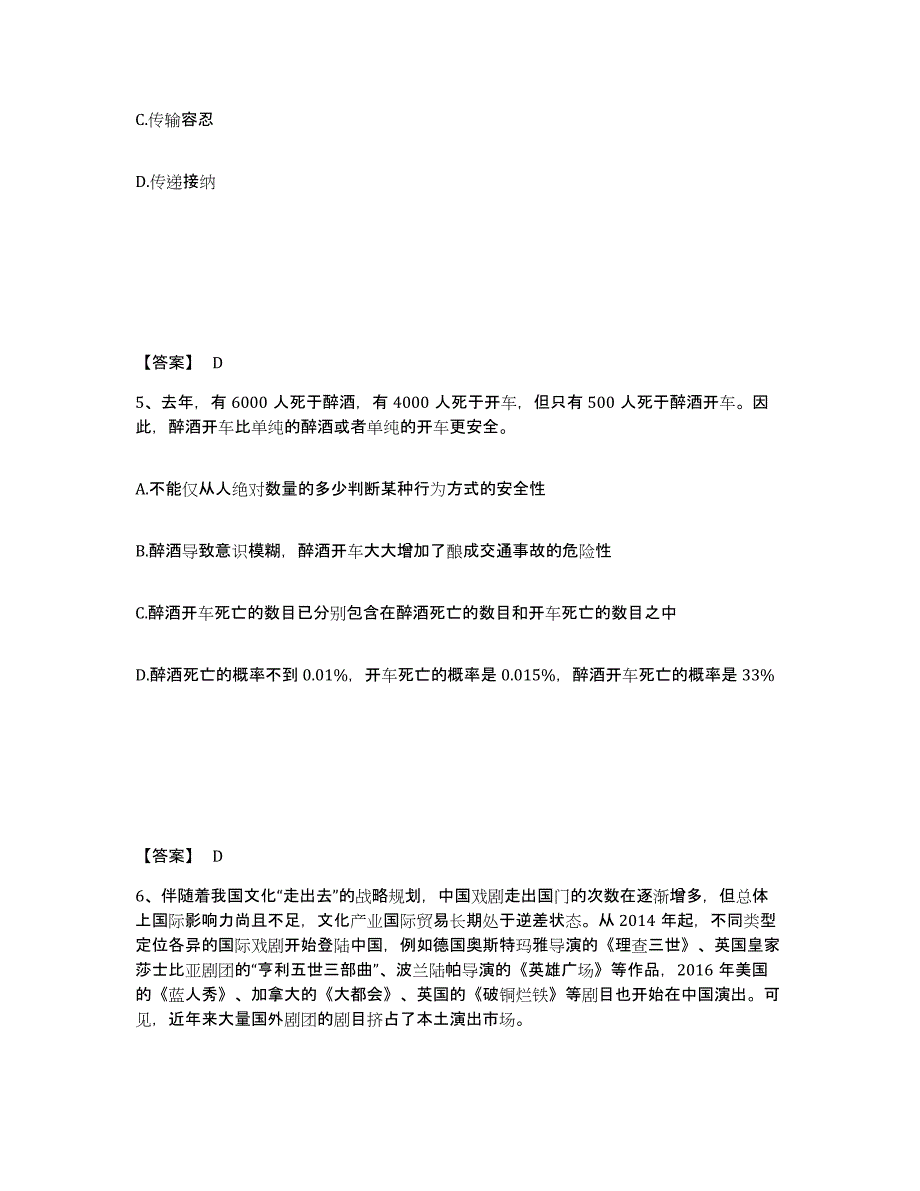 C.传输容忍

D.传递接纳

【答案】 D

5、去年，有 6000 人死于醉酒，有 4000 人死于开车，但只有 500 人死于醉酒开车。因此，醉酒开车比单纯的醉酒或者单纯的开车更安全。

A.不能仅从人绝对数量的多少判断某种行为方式的安全性

B.醉酒导致意识模糊，醉酒开车大大增加了酿成交通事故的危险性

C.醉酒开车死亡的数目已分别包含在醉酒死亡的数目和开车死亡的数目之中

D.醉酒死亡的概率不到 0.01%，开车死亡的概率是 0.015%，醉酒开车死亡的概率是 33%

【答案】 D

6、伴随着我国文化“走出去”的战略规划，中国戏剧走出国门的次数在逐渐增多，但总体上国际影响力尚且不足，文化产业国际贸易长期处于逆差状态。从 2014 年起，不同类型定位各异的国际戏剧开始登陆中国，例如德国奥斯特玛雅导演的《理查三世》、英国皇家莎士比亚剧团的“亨利五世三部曲”、波兰陆帕导演的《英雄广场》等作品，2016 年美国的《蓝人秀》、加拿大的《大都会》、英国的《破铜烂铁》等剧目也开始在中国演出。可见，近年来大量国外剧团的剧目挤占了本土演出市场。